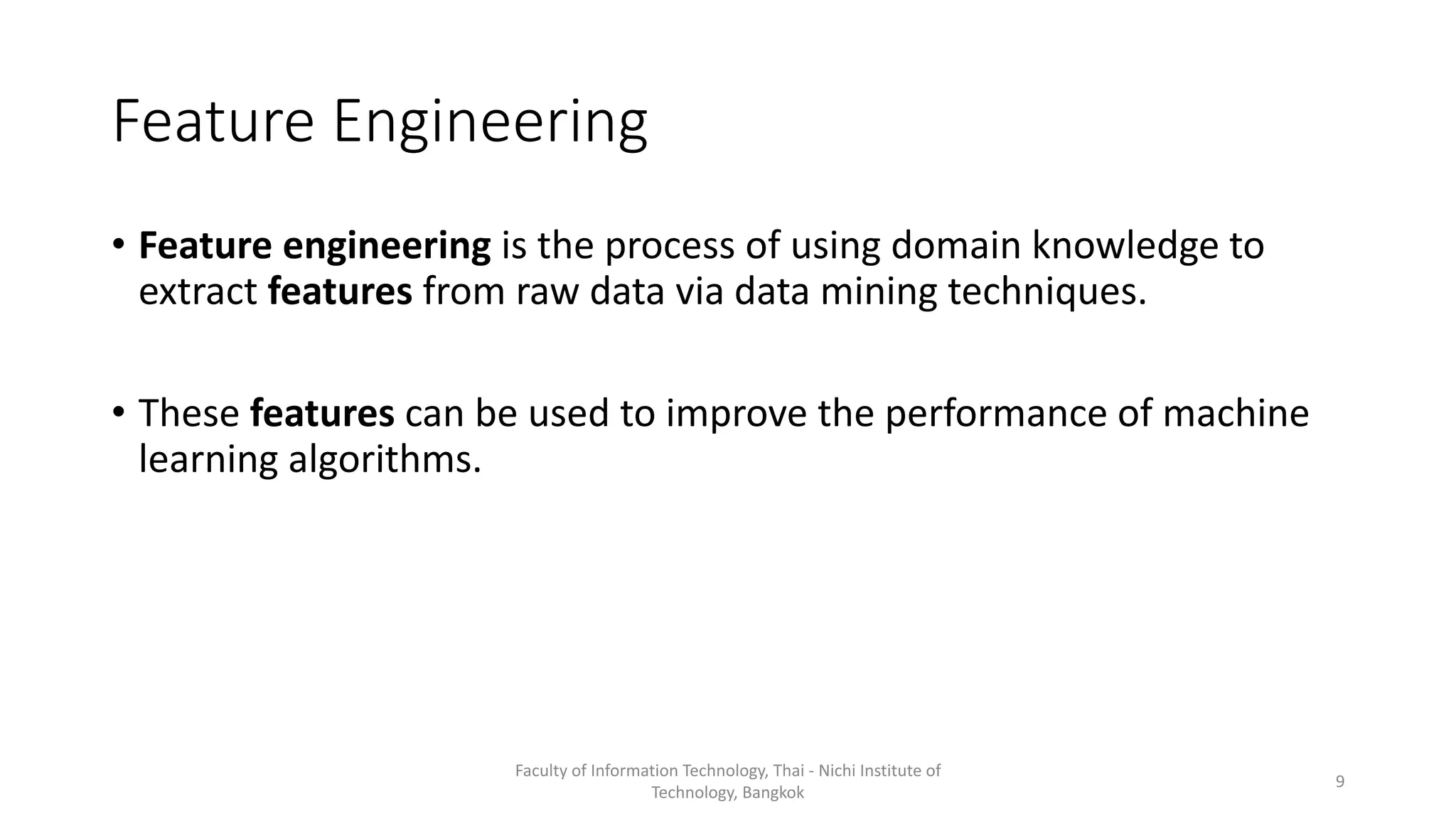 Feature Engineering

• Feature engineering is the process of using domain knowledge to extract features from raw data via data mining techniques.

• These features can be used to improve the performance of machine learning algorithms.

Faculty of Information Technology, Thai - Nichi Institute of Technology, Bangkok

9